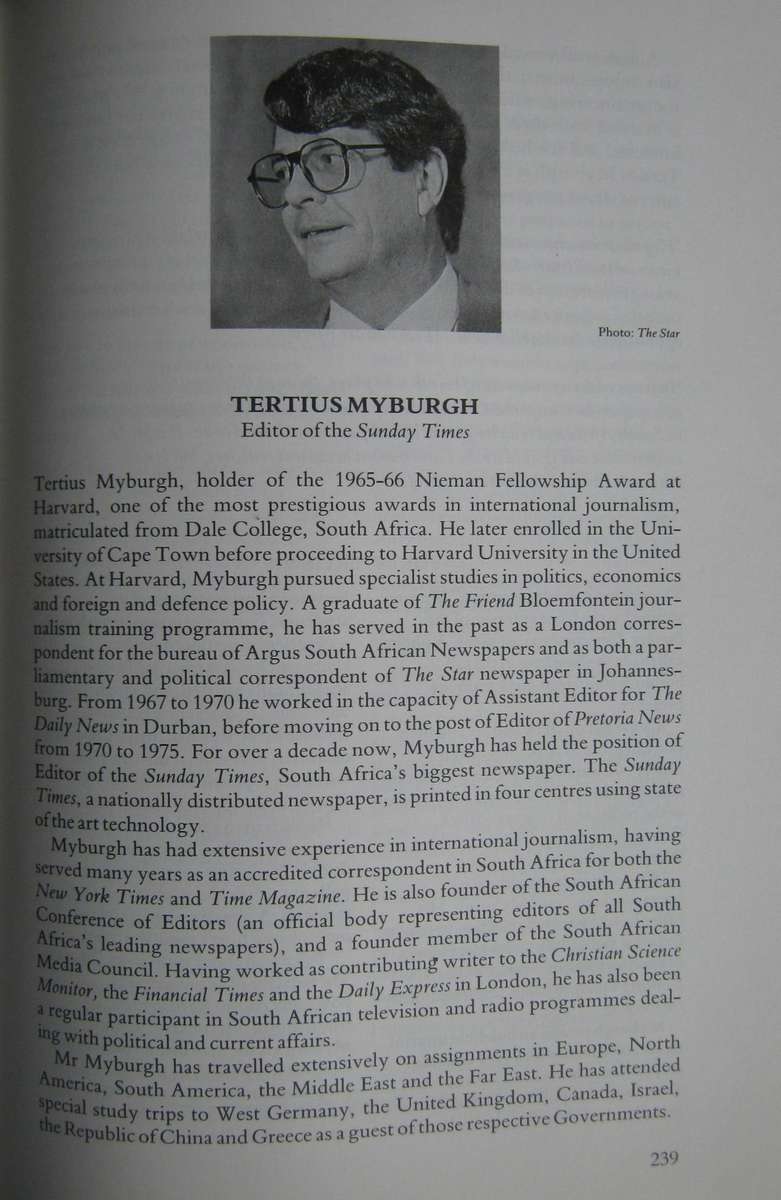 Photo: The Star

TERTIUS MYBURGH
Editor of the Sunday Times

Tertius Myburgh, holder of the 1965-66 Nieman Fellowship Award at Harvard, one of the most prestigious awards in international journalism, matriculated from Dale College, South Africa. He later enrolled in the University of Cape Town before proceeding to Harvard University in the United States. At Harvard, Myburgh pursued specialist studies in politics, economics and foreign and defence policy. A graduate of The Friend Bloemfontein journalism training programme, he has served in the past as a London correspondent for the bureau of Argus South African Newspapers and as both a parliamentary and political correspondent of The Star newspaper in Johannesburg. From 1967 to 1970 he worked in the capacity of Assistant Editor for The Daily News in Durban, before moving on to the post of Editor of Pretoria News from 1970 to 1975. For over a decade now, Myburgh has held the position of Editor of the Sunday Times, South Africa's biggest newspaper. The Sunday Times, a nationally distributed newspaper, is printed in four centres using state of the art technology.

Myburgh has had extensive experience in international journalism, having served many years as an accredited correspondent in South Africa for both the New York Times and Time Magazine. He is also founder of the South African Conference of Editors (an official body representing editors of all South Africa's leading newspapers), and a founder member of the South African Media Council. Having worked as contributing writer to the Christian Science Monitor, the Financial Times and the Daily Express in London, he has also been a regular participant in South African television and radio programmes dealing with political and current affairs.

Mr Myburgh has travelled extensively on assignments in Europe, North America, South America, the Middle East and the Far East. He has attended special study trips to West Germany, the United Kingdom, Canada, Israel, the Republic of China and Greece as a guest of those respective Governments.

239